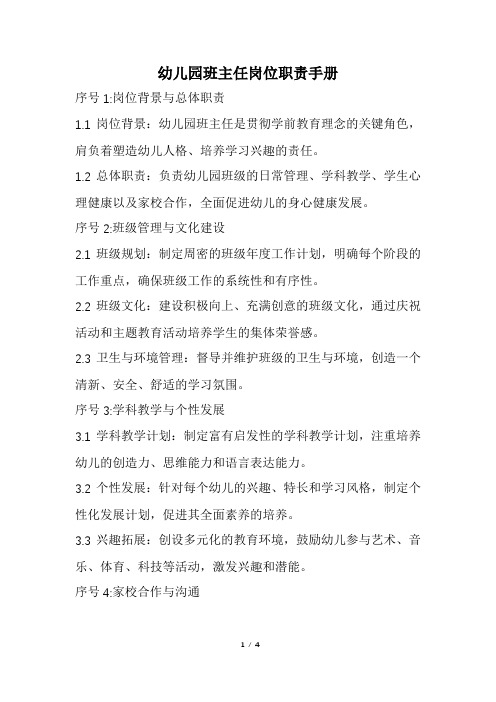 幼儿园班主任岗位职责手册

序号 1:岗位背景与总体职责

1.1 岗位背景：幼儿园班主任是贯彻学前教育理念的关键角色，肩负着塑造幼儿人格、培养学习兴趣的责任。

1.2 总体职责：负责幼儿园班级的日常管理、学科教学、学生心理健康以及家校合作，全面促进幼儿的身心健康发展。

序号 2:班级管理与文化建设

2.1 班级规划：制定周密的班级年度工作计划，明确每个阶段的工作重点，确保班级工作的系统性和有序性。

2.2 班级文化：建设积极向上、充满创意的班级文化，通过庆祝活动和主题教育活动培养学生的集体荣誉感。

2.3 卫生与环境管理：督导并维护班级的卫生与环境，创造一个清新、安全、舒适的学习氛围。

序号 3:学科教学与个性发展

3.1 学科教学计划：制定富有启发性的学科教学计划，注重培养幼儿的创造力、思维能力和语言表达能力。

3.2 个性发展：针对每个幼儿的兴趣、特长和学习风格，制定个性化发展计划，促进其全面素养的培养。

3.3 兴趣拓展：创设多元化的教育环境，鼓励幼儿参与艺术、音乐、体育、科技等活动，激发兴趣和潜能。

序号 4:家校合作与沟通

1 / 4